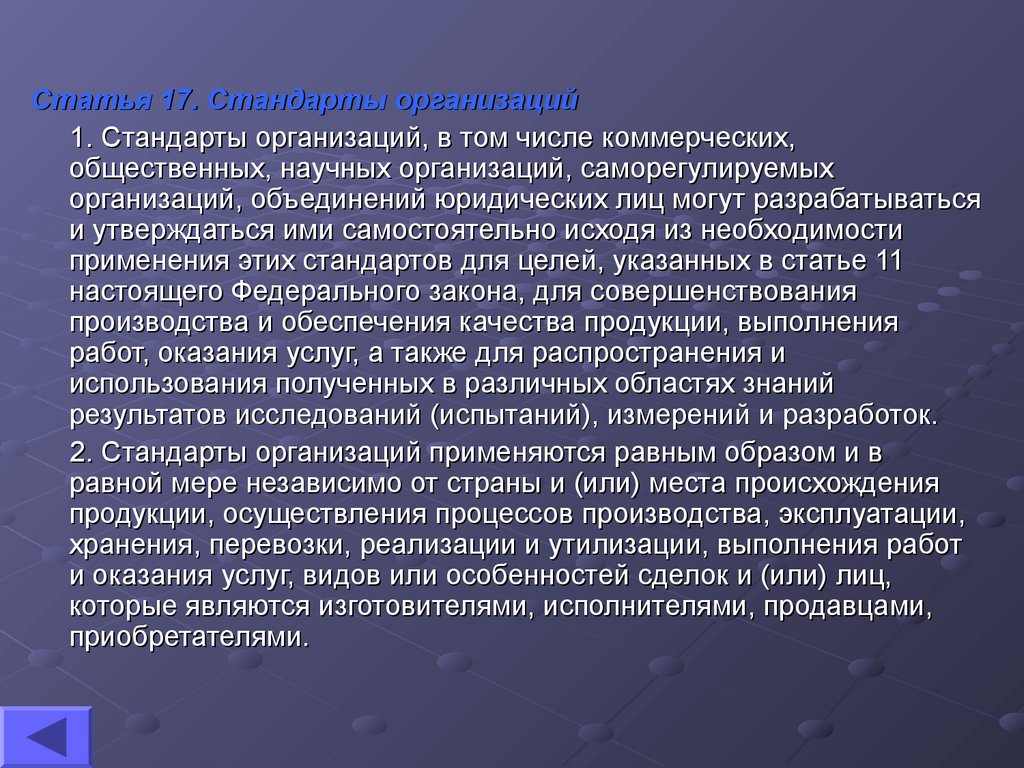 Статья 17. Стандарты организаций

1. Стандарты организаций, в том числе коммерческих, общественных, научных организаций, саморегулируемых организаций, объединений юридических лиц могут разрабатываться и утверждаться ими самостоятельно исходя из необходимости применения этих стандартов для целей, указанных в статье 11 настоящего Федерального закона, для совершенствования производства и обеспечения качества продукции, выполнения работ, оказания услуг, а также для распространения и использования полученных в различных областях знаний результатов исследований (испытаний), измерений и разработок.

2. Стандарты организаций применяются равным образом и в равной мере независимо от страны и (или) места происхождения продукции, осуществления процессов производства, эксплуатации, хранения, перевозки, реализации и утилизации, выполнения работ и оказания услуг, видов или особенностей сделок и (или) лиц, которые являются изготовителями, исполнителями, продавцами, приобретателями.